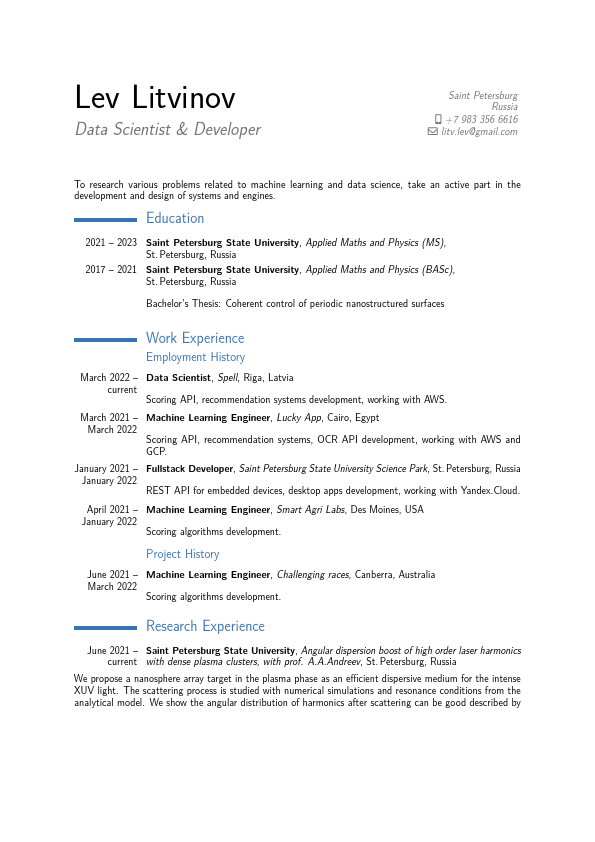 Lev Litvinov
Data Scientist & Developer

Saint Petersburg
Russia
+7 983 356 6616
litv.lev@gmail.com

To research various problems related to machine learning and data science, take an active part in the development and design of systems and engines.

Education

2021 – 2023 Saint Petersburg State University, Applied Maths and Physics (MS), St. Petersburg, Russia

2017 – 2021 Saint Petersburg State University, Applied Maths and Physics (BASc), St. Petersburg, Russia

Bachelor's Thesis: Coherent control of periodic nanostructured surfaces

Work Experience

Employment History

March 2022 – current Data Scientist, Spell, Riga, Latvia

Scoring API, recommendation systems development, working with AWS.

March 2021 – March 2022 Machine Learning Engineer, Lucky App, Cairo, Egypt

Scoring API, recommendation systems, OCR API development, working with AWS and GCP.

January 2021 – January 2022 Fullstack Developer, Saint Petersburg State University Science Park, St. Petersburg, Russia

REST API for embedded devices, desktop apps development, working with Yandex.Cloud.

April 2021 – January 2022 Machine Learning Engineer, Smart Agri Labs, Des Moines, USA

Scoring algorithms development.

Project History

June 2021 – March 2022 Machine Learning Engineer, Challenging races, Canberra, Australia

Scoring algorithms development.

Research Experience

June 2021 – current Saint Petersburg State University, Angular dispersion boost of high order laser harmonics with dense plasma clusters, with prof. A.A.Andreev, St. Petersburg, Russia

We propose a nanosphere array target in the plasma phase as an efficient dispersive medium for the intense XUV light. The scattering process is studied with numerical simulations and resonance conditions from the analytical model. We show the angular distribution of harmonics after scattering can be good described by